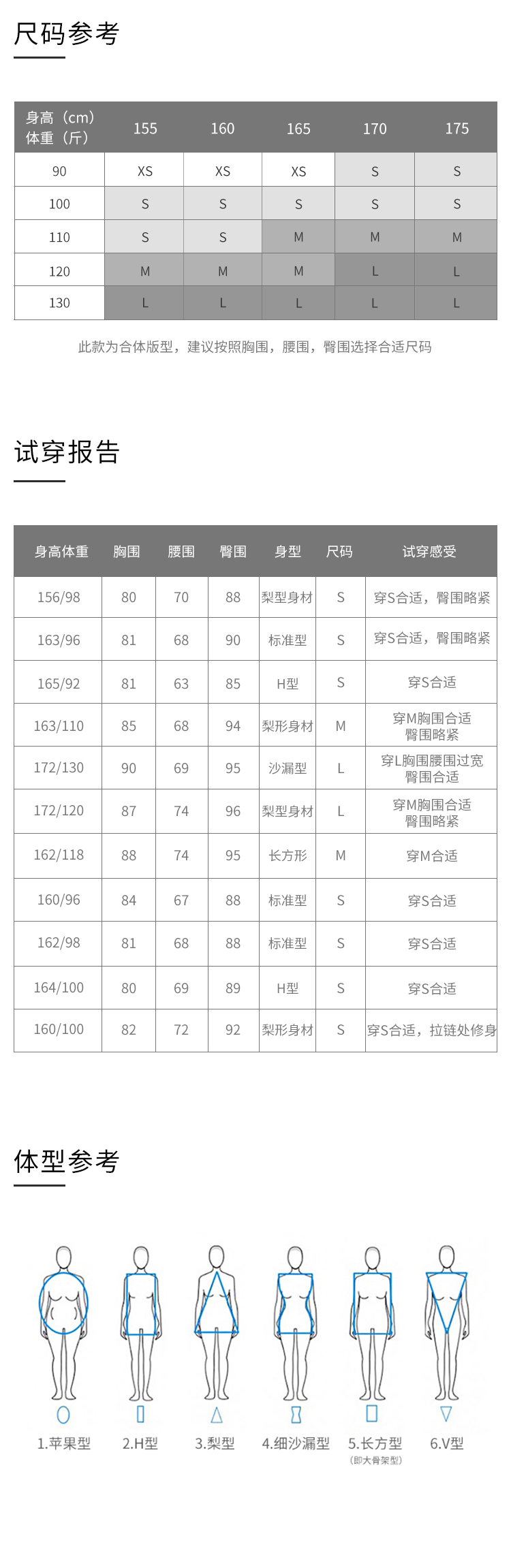 尺码参考

| 身高（cm）体重（斤） | 155 | 160 | 165 | 170 | 175 |
|---|---|---|---|---|---|
| 90 | XS | XS | XS | S | S |
| 100 | S | S | S | S | S |
| 110 | S | S | M | M | M |
| 120 | M | M | M | L | L |
| 130 | L | L | L | L | L |

此款为合体版型，建议按照胸围，腰围，臀围选择合适尺码

试穿报告

| 身高体重 | 胸围 | 腰围 | 臀围 | 身型 | 尺码 | 试穿感受 |
|---|---|---|---|---|---|---|
| 156/98 | 80 | 70 | 88 | 梨型身材 | S | 穿S合适，臀围略紧 |
| 163/96 | 81 | 68 | 90 | 标准型 | S | 穿S合适，臀围略紧 |
| 165/92 | 81 | 63 | 85 | H型 | S | 穿S合适 |
| 163/110 | 85 | 68 | 94 | 梨形身材 | M | 穿M胸围合适 臀围略紧 |
| 172/130 | 90 | 69 | 95 | 沙漏型 | L | 穿L胸围腰围过宽 臀围合适 |
| 172/120 | 87 | 74 | 96 | 梨型身材 | L | 穿M胸围合适 臀围略紧 |
| 162/118 | 88 | 74 | 95 | 长方形 | M | 穿M合适 |
| 160/96 | 84 | 67 | 88 | 标准型 | S | 穿S合适 |
| 162/98 | 81 | 68 | 88 | 标准型 | S | 穿S合适 |
| 164/100 | 80 | 69 | 89 | H型 | S | 穿S合适 |
| 160/100 | 82 | 72 | 92 | 梨形身材 | S | 穿S合适，拉链处修身 |

体型参考

1.苹果型
2.H型
3.梨型
4.细沙漏型
5.长方型 (即大骨架型)
6.V型